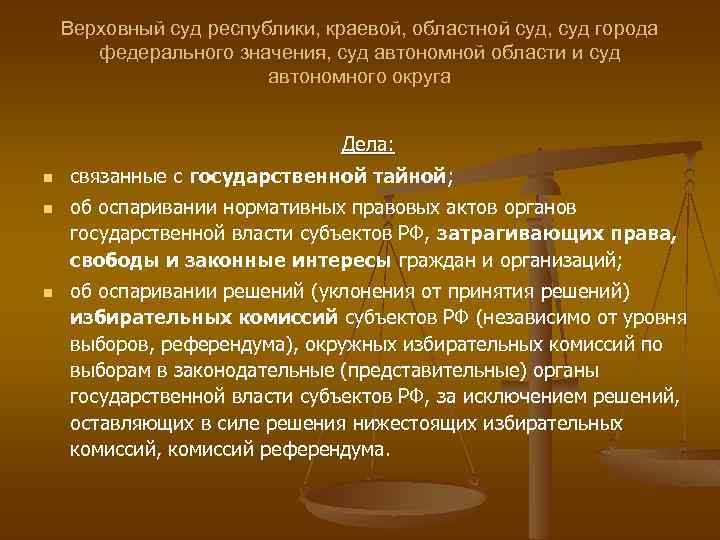 Верховный суд республики, краевой, областной суд, суд города федерального значения, суд автономной области и суд автономного округа

Дела:

• связанные с государственной тайной;

• об оспаривании нормативных правовых актов органов государственной власти субъектов РФ, затрагивающих права, свободы и законные интересы граждан и организаций;

• об оспаривании решений (уклонения от принятия решений) избирательных комиссий субъектов РФ (независимо от уровня выборов, референдума), окружных избирательных комиссий по выборам в законодательные (представительные) органы государственной власти субъектов РФ, за исключением решений, оставляющих в силе решения нижестоящих избирательных комиссий, комиссий референдума.